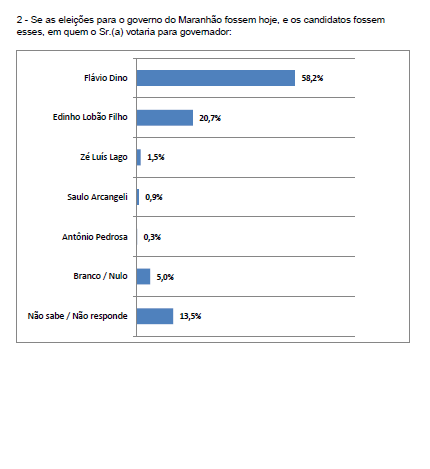 2 - Se as eleições para o governo do Maranhão fossem hoje, e os candidatos fossem esses, em quem o Sr.(a) votaria para governador:

Flávio Dino 58,2%

Edinho Lobão Filho 20,7%

Zé Luís Lago 1,5%

Saulo Arcangeli 0,9%

Antônio Pedrosa 0,3%

Branco / Nulo 5,0%

Não sabe / Não responde 13,5%